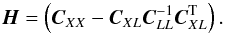 $\boldsymbol{H} = \left(\boldsymbol{C}_{XX} - \boldsymbol{C}_{XL}\boldsymbol{C}_{LL}^{-1}\boldsymbol{C}_{XL}^{\mathrm{T}}\right).$